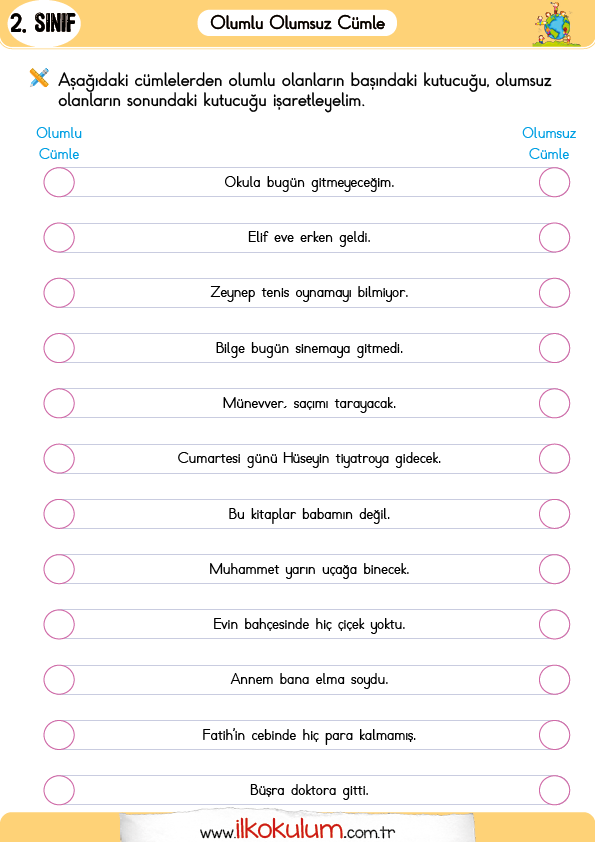 2. SINIF

Olumlu Olumsuz Cümle

Aşağıdaki cümlelerden olumlu olanların başındaki kutucuğu, olumsuz olanların sonundaki kutucuğu işaretleyelim.

Olumlu Cümle

Olumsuz Cümle

Okula bugün gitmeyeceğim.

Elif eve erken geldi.

Zeynep tenis oynamayı bilmiyor.

Bilge bugün sinemaya gitmedi.

Münevver, saçımı tarayacak.

Cumartesi günü Hüseyin tiyatroya gidecek.

Bu kitaplar babamın değil.

Muhammet yarın uçağa binecek.

Evin bahçesinde hiç çiçek yoktu.

Annem bana elma soydu.

Fatih'in cebinde hiç para kalmamış.

Büşra doktora gitti.

www.ilkokulum.com.tr